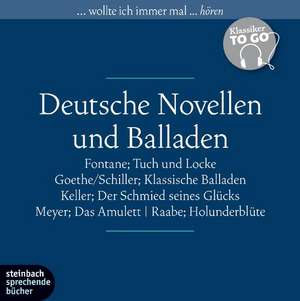 ... wollte ich immer mal ... hören

Klassiker TO GO

Deutsche Novellen und Balladen

Fontane; Tuch und Locke
Goethe/Schiller; Klassische Balladen
Keller; Der Schmied seines Glücks
Meyer; Das Amulett | Raabe; Holunderblüte

steinbach sprechende bücher